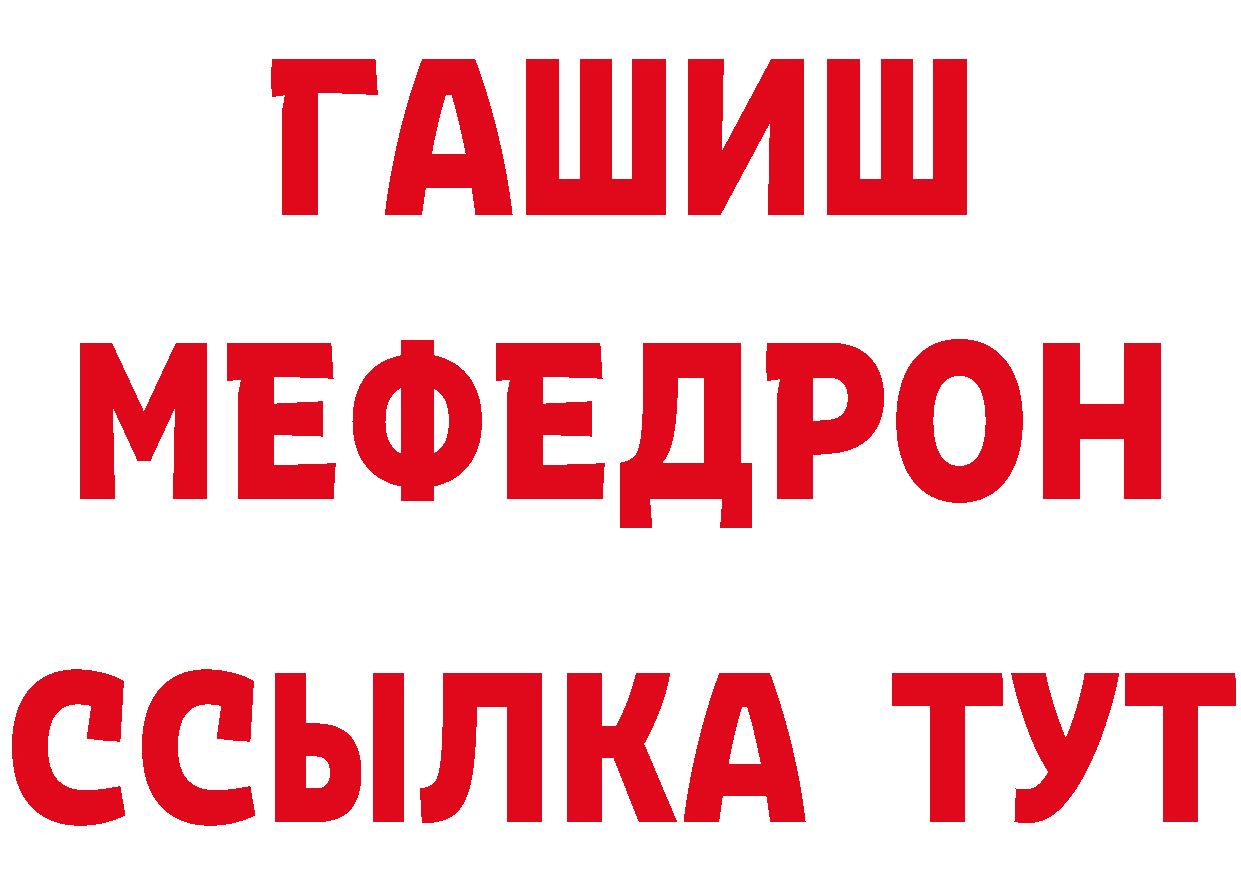 ГАШИШ
МЕФЕДРОН
ССЫЛКА ТУТ